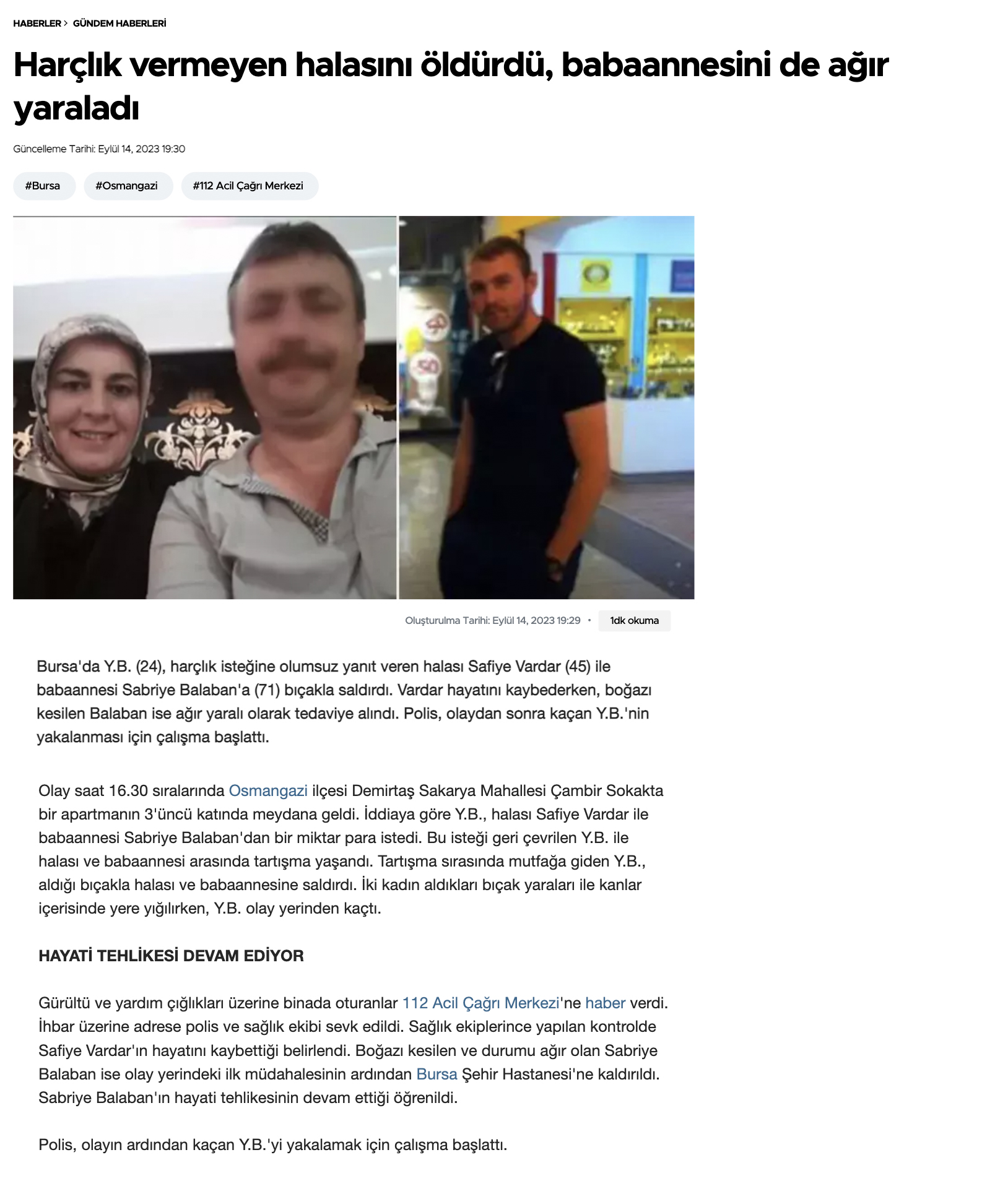 HABERLER > GÜNDEM HABERLERİ

Harçlık vermeyen halasını öldürdü, babaannesini de ağır yaraladı

Güncelleme Tarihi: Eylül 14, 2023 19:30

#Bursa #Osmangazi #112 Acil Çağrı Merkezi

Oluşturulma Tarihi: Eylül 14, 2023 19:29 • 1dk okuma

Bursa'da Y.B. (24), harçlık isteğine olumsuz yanıt veren halası Safiye Vardar (45) ile babaannesi Sabriye Balaban'a (71) bıçakla saldırdı. Vardar hayatını kaybederken, boğazı kesilen Balaban ise ağır yaralı olarak tedaviye alındı. Polis, olaydan sonra kaçan Y.B.'nin yakalanması için çalışma başlattı.

Olay saat 16.30 sıralarında Osmangazi ilçesi Demirtaş Sakarya Mahallesi Çambir Sokakta bir apartmanın 3'üncü katında meydana geldi. İddiaya göre Y.B., halası Safiye Vardar ile babaannesi Sabriye Balaban'dan bir miktar para istedi. Bu isteği geri çevrilen Y.B. ile halası ve babaannesi arasında tartışma yaşandı. Tartışma sırasında mutfağa giden Y.B., aldığı bıçakla halası ve babaannesine saldırdı. İki kadın aldıkları bıçak yaraları ile kanlar içerisinde yere yığılırken, Y.B. olay yerinden kaçtı.

HAYATİ TEHLİKESİ DEVAM EDİYOR

Gürültü ve yardım çığlıkları üzerine binada oturanlar 112 Acil Çağrı Merkezi'ne haber verdi. İhbar üzerine adrese polis ve sağlık ekibi sevk edildi. Sağlık ekiplerince yapılan kontrolde Safiye Vardar'ın hayatını kaybettiği belirlendi. Boğazı kesilen ve durumu ağır olan Sabriye Balaban ise olay yerindeki ilk müdahalesinin ardından Bursa Şehir Hastanesi'ne kaldırıldı. Sabriye Balaban'ın hayati tehlikesinin devam ettiği öğrenildi.

Polis, olayın ardından kaçan Y.B.'yi yakalamak için çalışma başlattı.